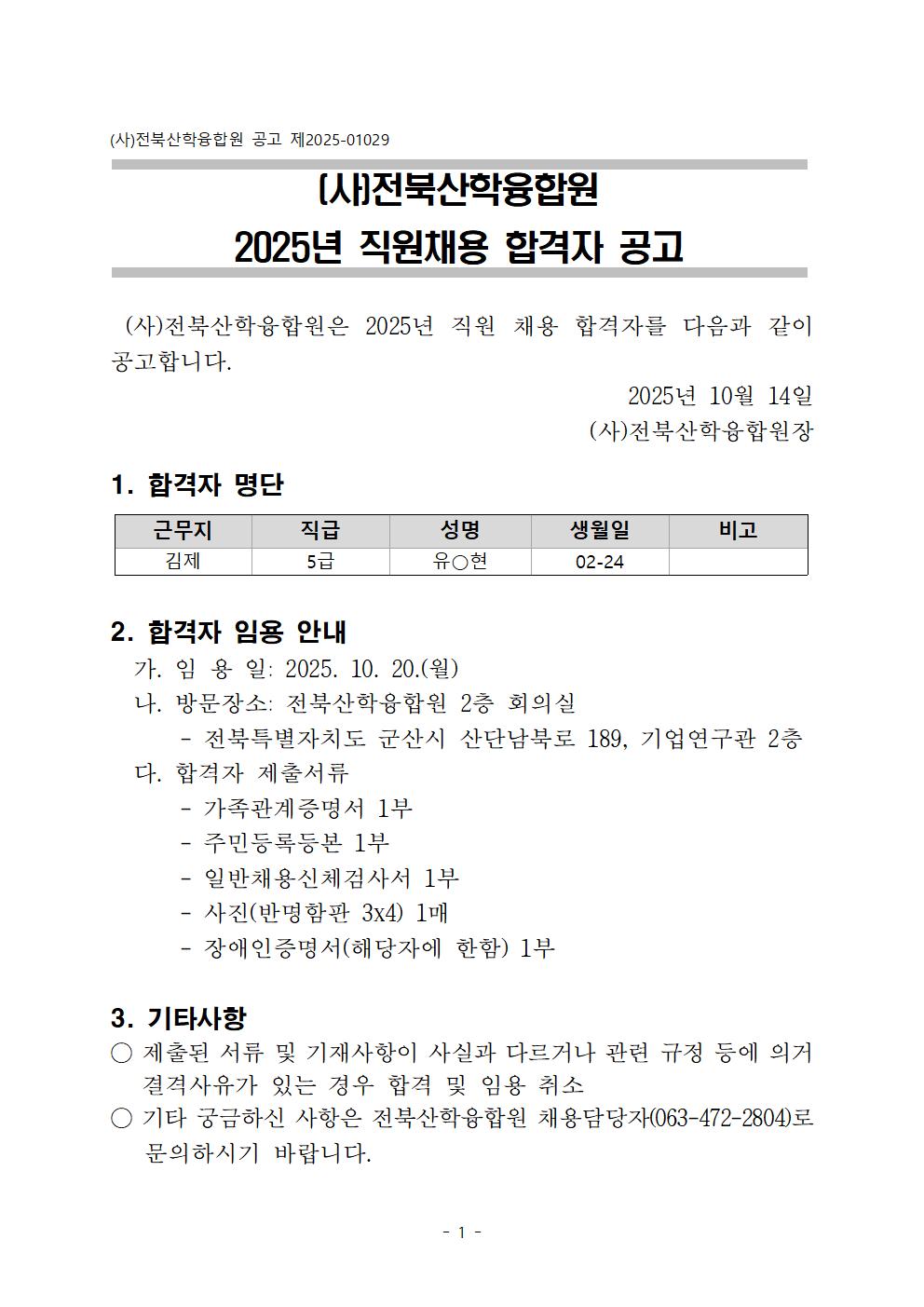 (사)전북산학융합원 공고 제2025-01029

(사)전북산학융합원
2025년 직원채용 합격자 공고

(사)전북산학융합원은 2025년 직원 채용 합격자를 다음과 같이 공고합니다.

2025년 10월 14일
(사)전북산학융합원장

1. 합격자 명단

| 근무지 | 직급 | 성명 | 생월일 | 비고 |
|---|---|---|---|---|
| 김제 | 5급 | 유○현 | 02-24 | |

2. 합격자 임용 안내
가. 임 용 일: 2025. 10. 20.(월)
나. 방문장소: 전북산학융합원 2층 회의실
- 전북특별자치도 군산시 산단남북로 189, 기업연구관 2층
다. 합격자 제출서류
- 가족관계증명서 1부
- 주민등록등본 1부
- 일반채용신체검사서 1부
- 사진(반명함판 3x4) 1매
- 장애인증명서(해당자에 한함) 1부

3. 기타사항
○ 제출된 서류 및 기재사항이 사실과 다르거나 관련 규정 등에 의거 결격사유가 있는 경우 합격 및 임용 취소
○ 기타 궁금하신 사항은 전북산학융합원 채용담당자(063-472-2804)로 문의하시기 바랍니다.

- 1 -